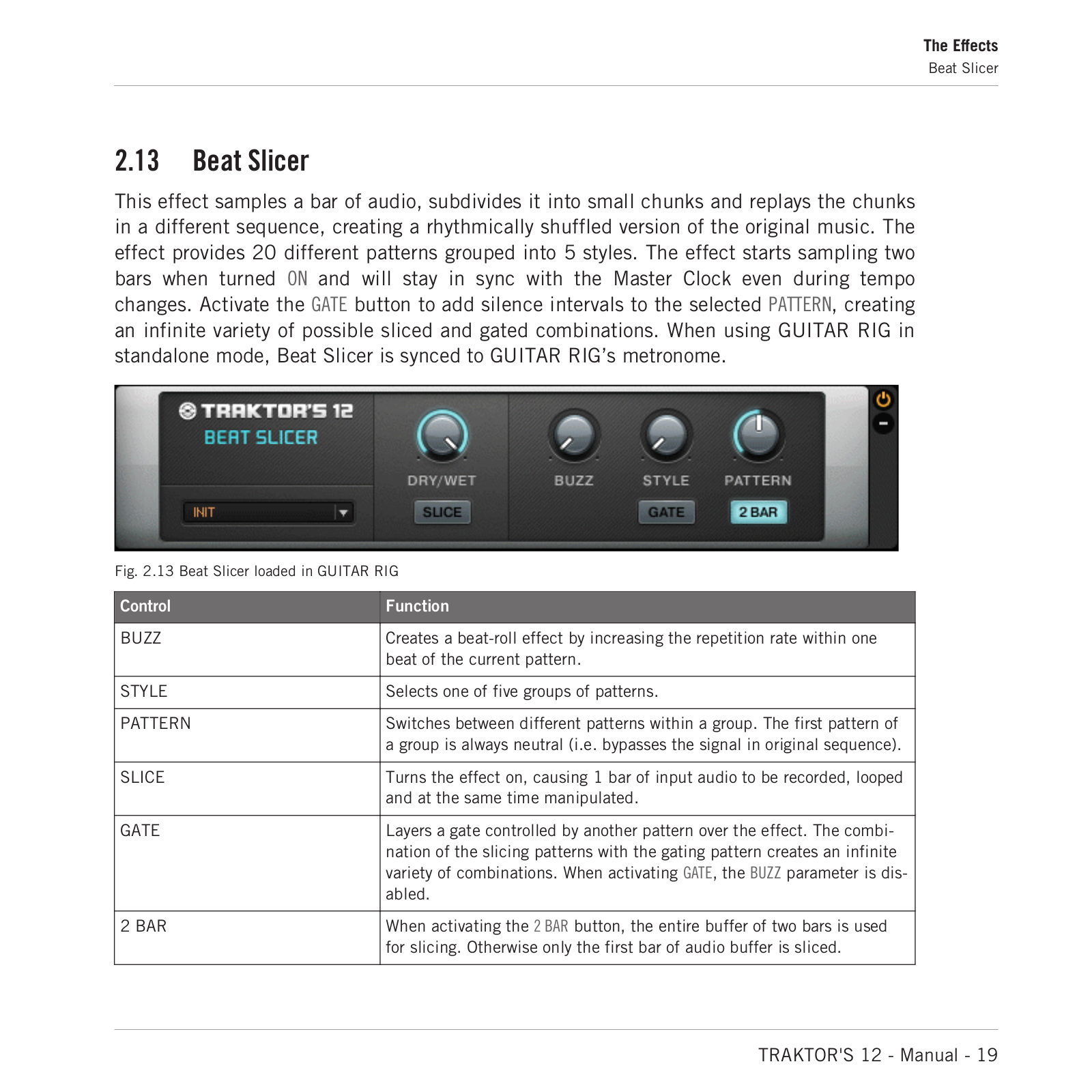 The Effects
Beat Slicer

2.13 Beat Slicer

This effect samples a bar of audio, subdivides it into small chunks and replays the chunks in a different sequence, creating a rhythmically shuffled version of the original music. The effect provides 20 different patterns grouped into 5 styles. The effect starts sampling two bars when turned ON and will stay in sync with the Master Clock even during tempo changes. Activate the GATE button to add silence intervals to the selected PATTERN, creating an infinite variety of possible sliced and gated combinations. When using GUITAR RIG in standalone mode, Beat Slicer is synced to GUITAR RIG's metronome.

TRAKTOR'S 12
BEAT SLICER
INIT
DRY/WET
SLICE
BUZZ
STYLE
GATE
PATTERN
2 BAR

Fig. 2.13 Beat Slicer loaded in GUITAR RIG

| Control | Function |
|---|---|
| BUZZ | Creates a beat-roll effect by increasing the repetition rate within one beat of the current pattern. |
| STYLE | Selects one of five groups of patterns. |
| PATTERN | Switches between different patterns within a group. The first pattern of a group is always neutral (i.e. bypasses the signal in original sequence). |
| SLICE | Turns the effect on, causing 1 bar of input audio to be recorded, looped and at the same time manipulated. |
| GATE | Layers a gate controlled by another pattern over the effect. The combination of the slicing patterns with the gating pattern creates an infinite variety of combinations. When activating GATE, the BUZZ parameter is disabled. |
| 2 BAR | When activating the 2 BAR button, the entire buffer of two bars is used for slicing. Otherwise only the first bar of audio buffer is sliced. |

TRAKTOR'S 12 - Manual - 19